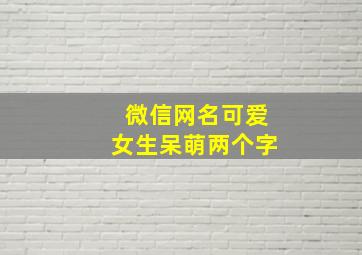 微信网名可爱
女生呆萌两个字